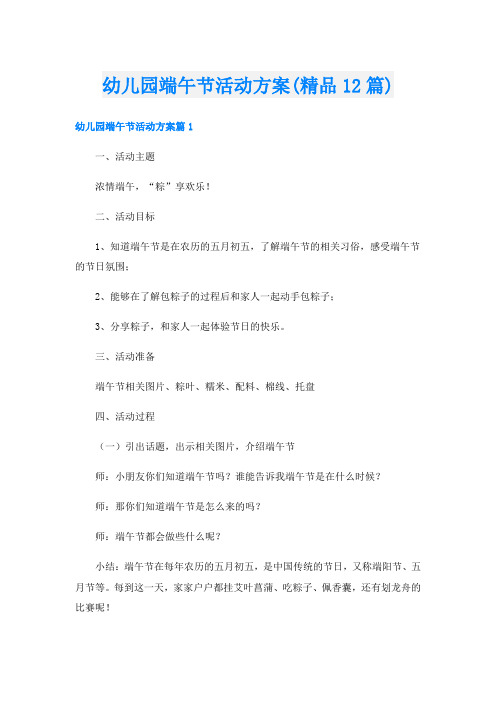 幼儿园端午节活动方案(精品12篇)

幼儿园端午节活动方案篇1

一、活动主题

浓情端午，“粽”享欢乐！

二、活动目标

1、知道端午节是在农历的五月初五，了解端午节的相关习俗，感受端午节的节日氛围；

2、能够在了解包粽子的过程后和家人一起动手包粽子；

3、分享粽子，和家人一起体验节日的快乐。

三、活动准备

端午节相关图片、粽叶、糯米、配料、棉线、托盘

四、活动过程

（一）引出话题，出示相关图片，介绍端午节

师：小朋友你们知道端午节吗？谁能告诉我端午节是在什么时候？

师：那你们知道端午节是怎么来的吗？

师：端午节都会做些什么呢？

小结：端午节在每年农历的五月初五，是中国传统的节日，又称端阳节、五月节等。每到这一天，家家户户都挂艾叶菖蒲、吃粽子、佩香囊，还有划龙舟的比赛呢！